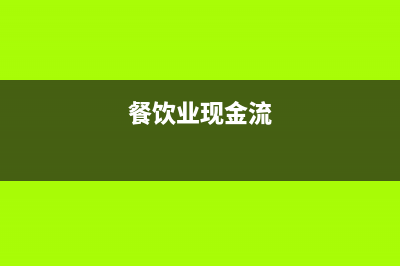 餐饮业现金流